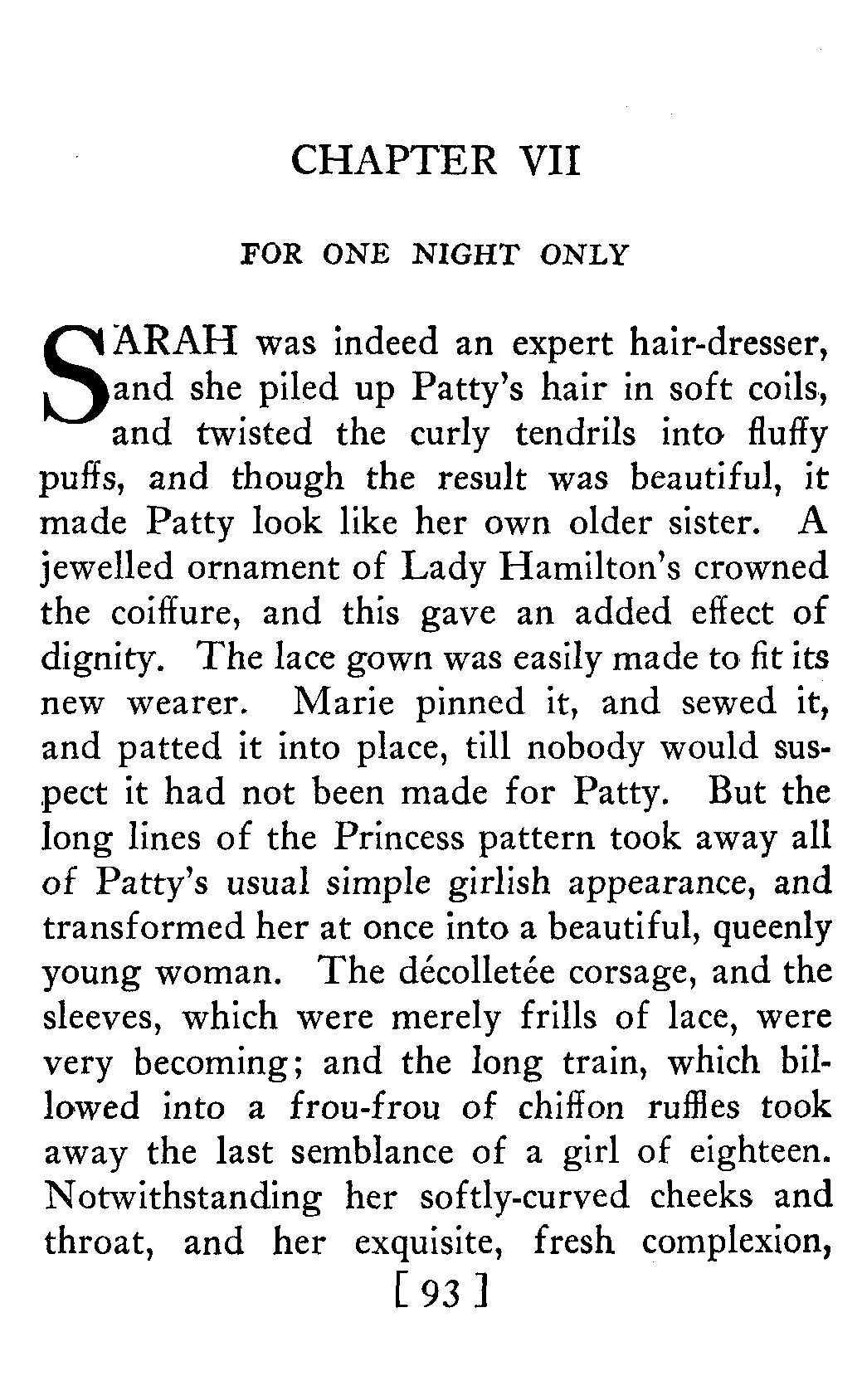 CHAPTER VII

FOR ONE NIGHT ONLY

SARAH was indeed an expert hair-dresser, and she piled up Patty's hair in soft coils, and twisted the curly tendrils into fluffy puffs, and though the result was beautiful, it made Patty look like her own older sister. A jewelled ornament of Lady Hamilton's crowned the coiffure, and this gave an added effect of dignity. The lace gown was easily made to fit its new wearer. Marie pinned it, and sewed it, and patted it into place, till nobody would suspect it had not been made for Patty. But the long lines of the Princess pattern took away all of Patty's usual simple girlish appearance, and transformed her at once into a beautiful, queenly young woman. The décolletée corsage, and the sleeves, which were merely frills of lace, were very becoming; and the long train, which billowed into a frou-frou of chiffon ruffles took away the last semblance of a girl of eighteen. Notwithstanding her softly-curved cheeks and throat, and her exquisite, fresh complexion,

[ 93 ]